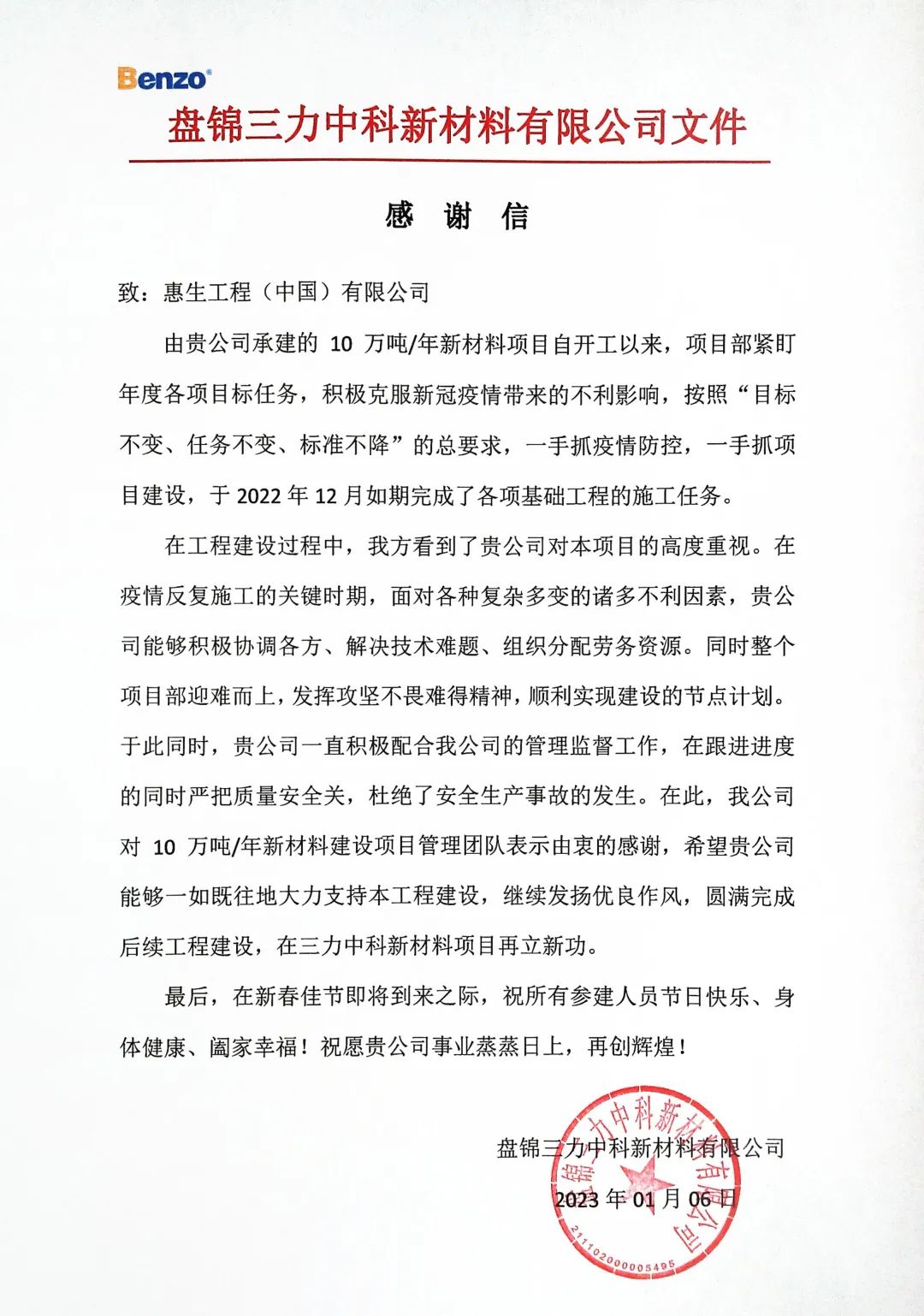 Benzo®

盘锦三力中科新材料有限公司文件

感　谢　信

致：惠生工程（中国）有限公司

由贵公司承建的 10 万吨/年新材料项目自开工以来，项目部紧盯年度各项目标任务，积极克服新冠疫情带来的不利影响，按照“目标不变、任务不变、标准不降”的总要求，一手抓疫情防控，一手抓项目建设，于 2022 年 12 月如期完成了各项基础工程的施工任务。

在工程建设过程中，我方看到了贵公司对本项目的高度重视。在疫情反复施工的关键时期，面对各种复杂多变的诸多不利因素，贵公司能够积极协调各方、解决技术难题、组织分配劳务资源。同时整个项目部迎难而上，发挥攻坚不畏难得精神，顺利实现建设的节点计划。于此同时，贵公司一直积极配合我公司的管理监督工作，在跟进进度的同时严把质量安全关，杜绝了安全生产事故的发生。在此，我公司对 10 万吨/年新材料建设项目管理团队表示由衷的感谢，希望贵公司能够一如既往地大力支持本工程建设，继续发扬优良作风，圆满完成后续工程建设，在三力中科新材料项目再立新功。

最后，在新春佳节即将到来之际，祝所有参建人员节日快乐、身体健康、阖家幸福！祝愿贵公司事业蒸蒸日上，再创辉煌！

盘锦三力中科新材料有限公司

2023 年 01 月 06 日

盘锦三力中科新材料有限公司

2111020000005495